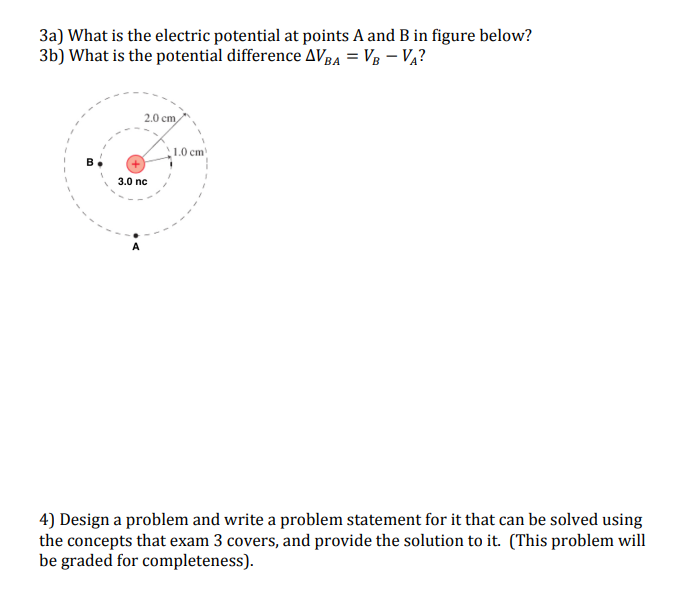 3a) What is the electric potential at points A and B in figure below?
3b) What is the potential difference $\Delta V_{BA} = V_B - V_A$?

2.0 cm
1.0 cm
B
+
3.0 nc
A

4) Design a problem and write a problem statement for it that can be solved using the concepts that exam 3 covers, and provide the solution to it. (This problem will be graded for completeness).